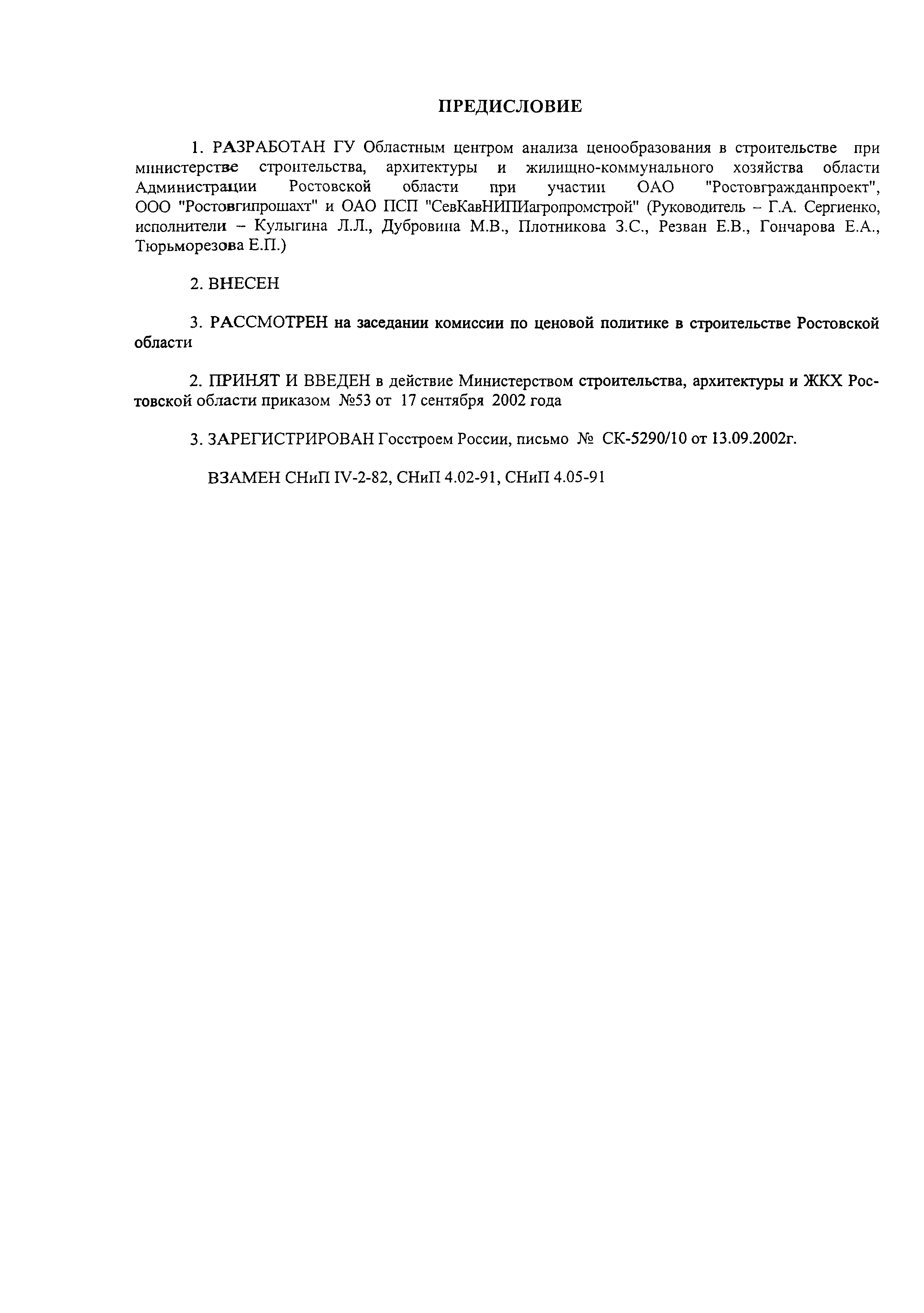 ПРЕДИСЛОВИЕ

1. РАЗРАБОТАН ГУ Областным центром анализа ценообразования в строительстве при министерстве строительства, архитектуры и жилищно-коммунального хозяйства области Администрации Ростовской области при участии ОАО "Ростовгражданпроект", ООО "Ростовгипрошахт" и ОАО ПСП "СевКавНИПИагропромстрой" (Руководитель – Г.А. Сергиенко, исполнители – Кулыгина Л.Л., Дубровина М.В., Плотникова З.С., Резван Е.В., Гончарова Е.А., Тюрьморезова Е.П.)

2. ВНЕСЕН

3. РАССМОТРЕН на заседании комиссии по ценовой политике в строительстве Ростовской области

2. ПРИНЯТ И ВВЕДЕН в действие Министерством строительства, архитектуры и ЖКХ Ростовской области приказом №53 от 17 сентября 2002 года

3. ЗАРЕГИСТРИРОВАН Госстроем России, письмо № СК-5290/10 от 13.09.2002г.

ВЗАМЕН СНиП IV-2-82, СНиП 4.02-91, СНиП 4.05-91